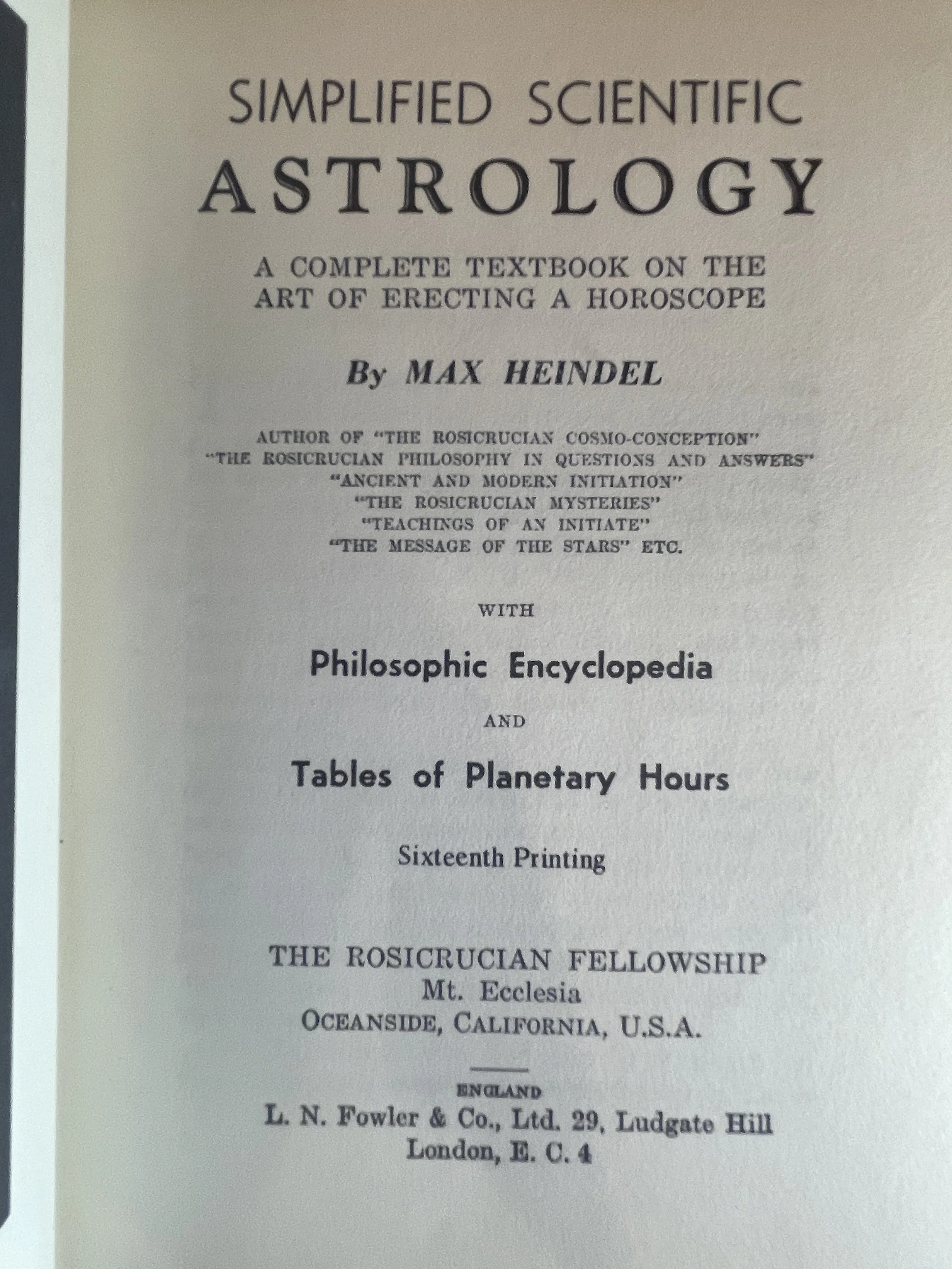 SIMPLIFIED SCIENTIFIC
ASTROLOGY

A COMPLETE TEXTBOOK ON THE
ART OF ERECTING A HOROSCOPE

By MAX HEINDEL

AUTHOR OF "THE ROSICRUCIAN COSMO-CONCEPTION"
"THE ROSICRUCIAN PHILOSOPHY IN QUESTIONS AND ANSWERS"
"ANCIENT AND MODERN INITIATION"
"THE ROSICRUCIAN MYSTERIES"
"TEACHINGS OF AN INITIATE"
"THE MESSAGE OF THE STARS" ETC.

WITH

Philosophic Encyclopedia

AND

Tables of Planetary Hours

Sixteenth Printing

THE ROSICRUCIAN FELLOWSHIP
Mt. Ecclesia
OCEANSIDE, CALIFORNIA, U.S.A.

ENGLAND
L. N. Fowler & Co., Ltd. 29, Ludgate Hill
London, E. C. 4